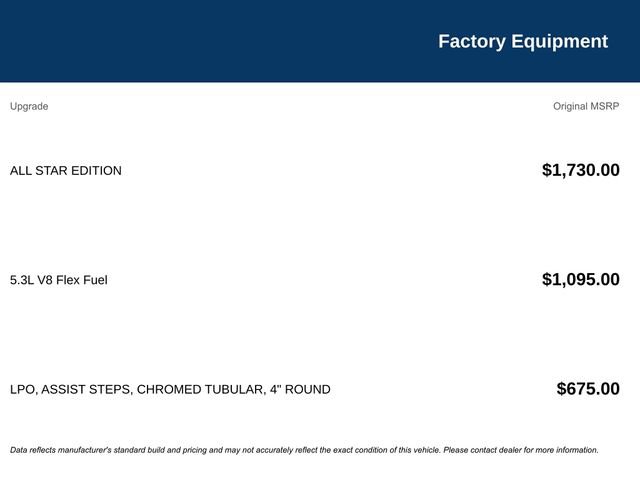 Factory Equipment

| Upgrade | Original MSRP |
|---|---|
| ALL STAR EDITION | $1,730.00 |
| 5.3L V8 Flex Fuel | $1,095.00 |
| LPO, ASSIST STEPS, CHROMED TUBULAR, 4" ROUND | $675.00 |

Data reflects manufacturer's standard build and pricing and may not accurately reflect the exact condition of this vehicle. Please contact dealer for more information.